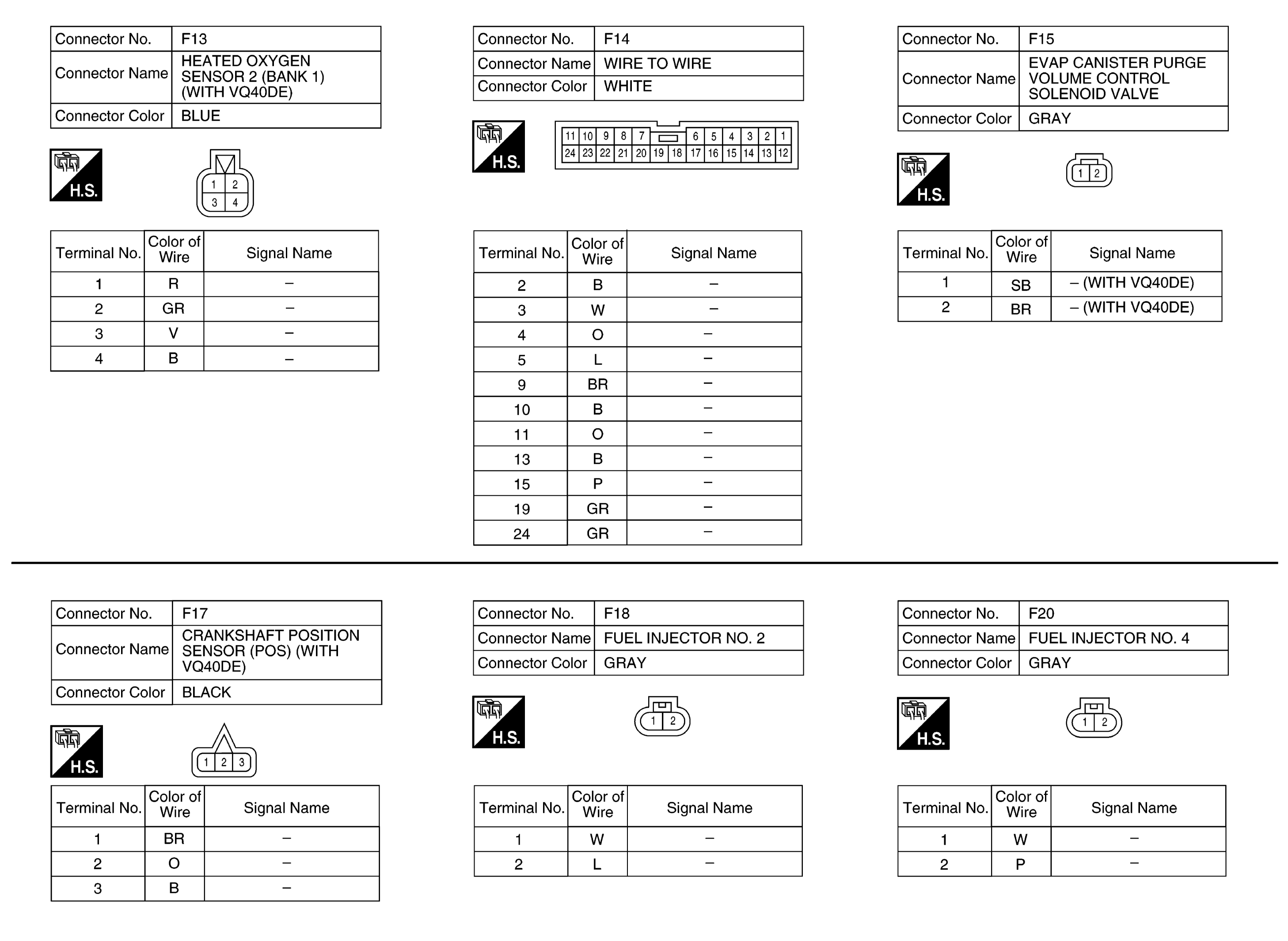 | Connector No. | F13 |
|---|---|
| Connector Name | HEATED OXYGEN SENSOR 2 (BANK 1) (WITH VQ40DE) |
| Connector Color | BLUE |

H.S.

1 2
3 4

| Terminal No. | Color of Wire | Signal Name |
|---|---|---|
| 1 | R | – |
| 2 | GR | – |
| 3 | V | – |
| 4 | B | – |

| Connector No. | F14 |
|---|---|
| Connector Name | WIRE TO WIRE |
| Connector Color | WHITE |

H.S.

11 10 9 8 7 6 5 4 3 2 1
24 23 22 21 20 19 18 17 16 15 14 13 12

| Terminal No. | Color of Wire | Signal Name |
|---|---|---|
| 2 | B | – |
| 3 | W | – |
| 4 | O | – |
| 5 | L | – |
| 9 | BR | – |
| 10 | B | – |
| 11 | O | – |
| 13 | B | – |
| 15 | P | – |
| 19 | GR | – |
| 24 | GR | – |

| Connector No. | F15 |
|---|---|
| Connector Name | EVAP CANISTER PURGE VOLUME CONTROL SOLENOID VALVE |
| Connector Color | GRAY |

H.S.

1 2

| Terminal No. | Color of Wire | Signal Name |
|---|---|---|
| 1 | SB | – (WITH VQ40DE) |
| 2 | BR | – (WITH VQ40DE) |

| Connector No. | F17 |
|---|---|
| Connector Name | CRANKSHAFT POSITION SENSOR (POS) (WITH VQ40DE) |
| Connector Color | BLACK |

H.S.

1 2 3

| Terminal No. | Color of Wire | Signal Name |
|---|---|---|
| 1 | BR | – |
| 2 | O | – |
| 3 | B | – |

| Connector No. | F18 |
|---|---|
| Connector Name | FUEL INJECTOR NO. 2 |
| Connector Color | GRAY |

H.S.

1 2

| Terminal No. | Color of Wire | Signal Name |
|---|---|---|
| 1 | W | – |
| 2 | L | – |

| Connector No. | F20 |
|---|---|
| Connector Name | FUEL INJECTOR NO. 4 |
| Connector Color | GRAY |

H.S.

1 2

| Terminal No. | Color of Wire | Signal Name |
|---|---|---|
| 1 | W | – |
| 2 | P | – |